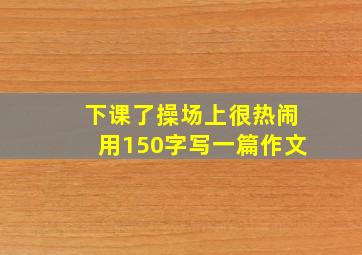 下课了操场上很热闹
用150字写一篇作文